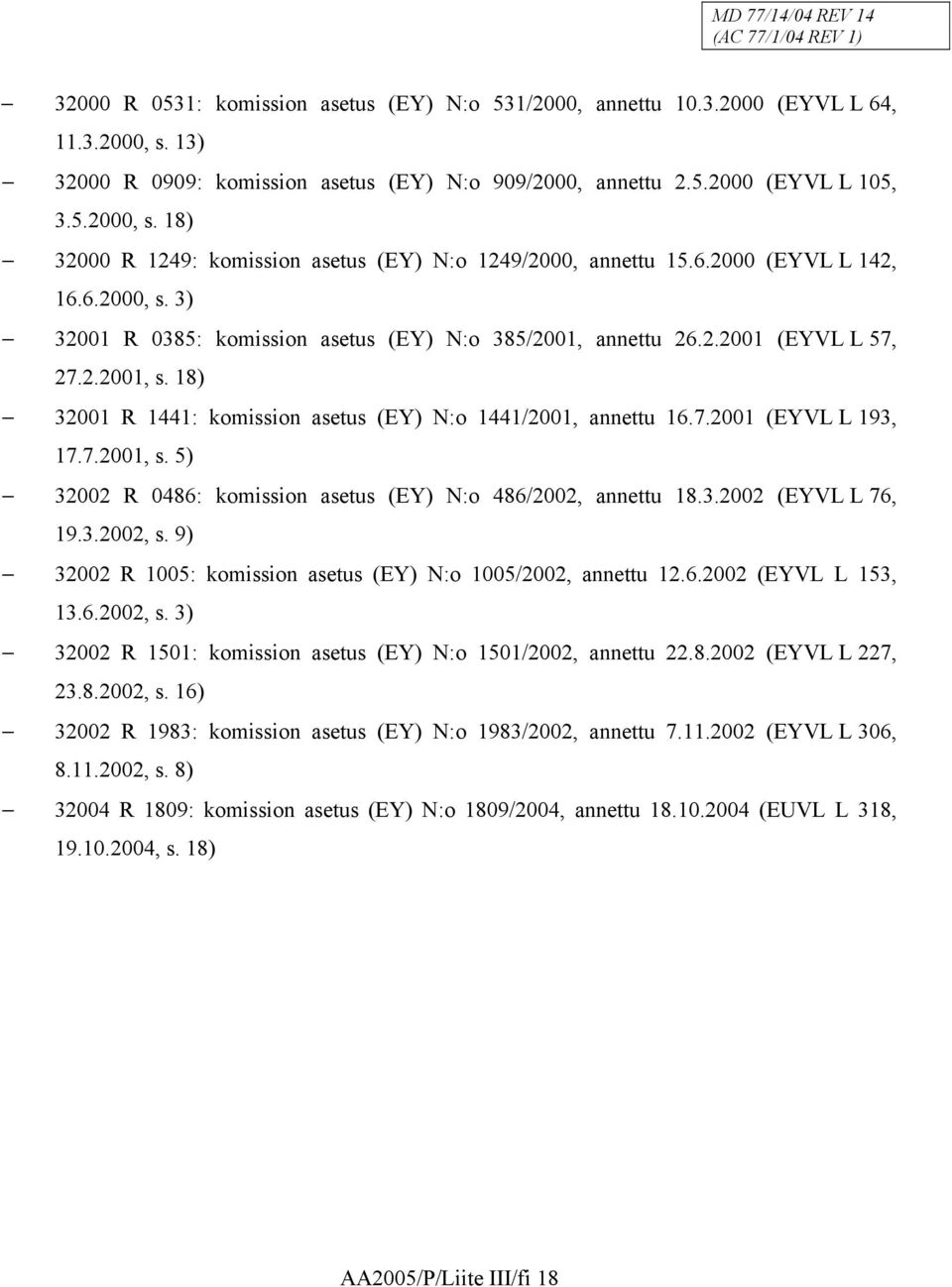 MD 77/14/04 REV 14
(AC 77/1/04 REV 1)

– 32000 R 0531: komission asetus (EY) N:o 531/2000, annettu 10.3.2000 (EYVL L 64, 11.3.2000, s. 13)

– 32000 R 0909: komission asetus (EY) N:o 909/2000, annettu 2.5.2000 (EYVL L 105, 3.5.2000, s. 18)

– 32000 R 1249: komission asetus (EY) N:o 1249/2000, annettu 15.6.2000 (EYVL L 142, 16.6.2000, s. 3)

– 32001 R 0385: komission asetus (EY) N:o 385/2001, annettu 26.2.2001 (EYVL L 57, 27.2.2001, s. 18)

– 32001 R 1441: komission asetus (EY) N:o 1441/2001, annettu 16.7.2001 (EYVL L 193, 17.7.2001, s. 5)

– 32002 R 0486: komission asetus (EY) N:o 486/2002, annettu 18.3.2002 (EYVL L 76, 19.3.2002, s. 9)

– 32002 R 1005: komission asetus (EY) N:o 1005/2002, annettu 12.6.2002 (EYVL L 153, 13.6.2002, s. 3)

– 32002 R 1501: komission asetus (EY) N:o 1501/2002, annettu 22.8.2002 (EYVL L 227, 23.8.2002, s. 16)

– 32002 R 1983: komission asetus (EY) N:o 1983/2002, annettu 7.11.2002 (EYVL L 306, 8.11.2002, s. 8)

– 32004 R 1809: komission asetus (EY) N:o 1809/2004, annettu 18.10.2004 (EUVL L 318, 19.10.2004, s. 18)

AA2005/P/Liite III/fi 18